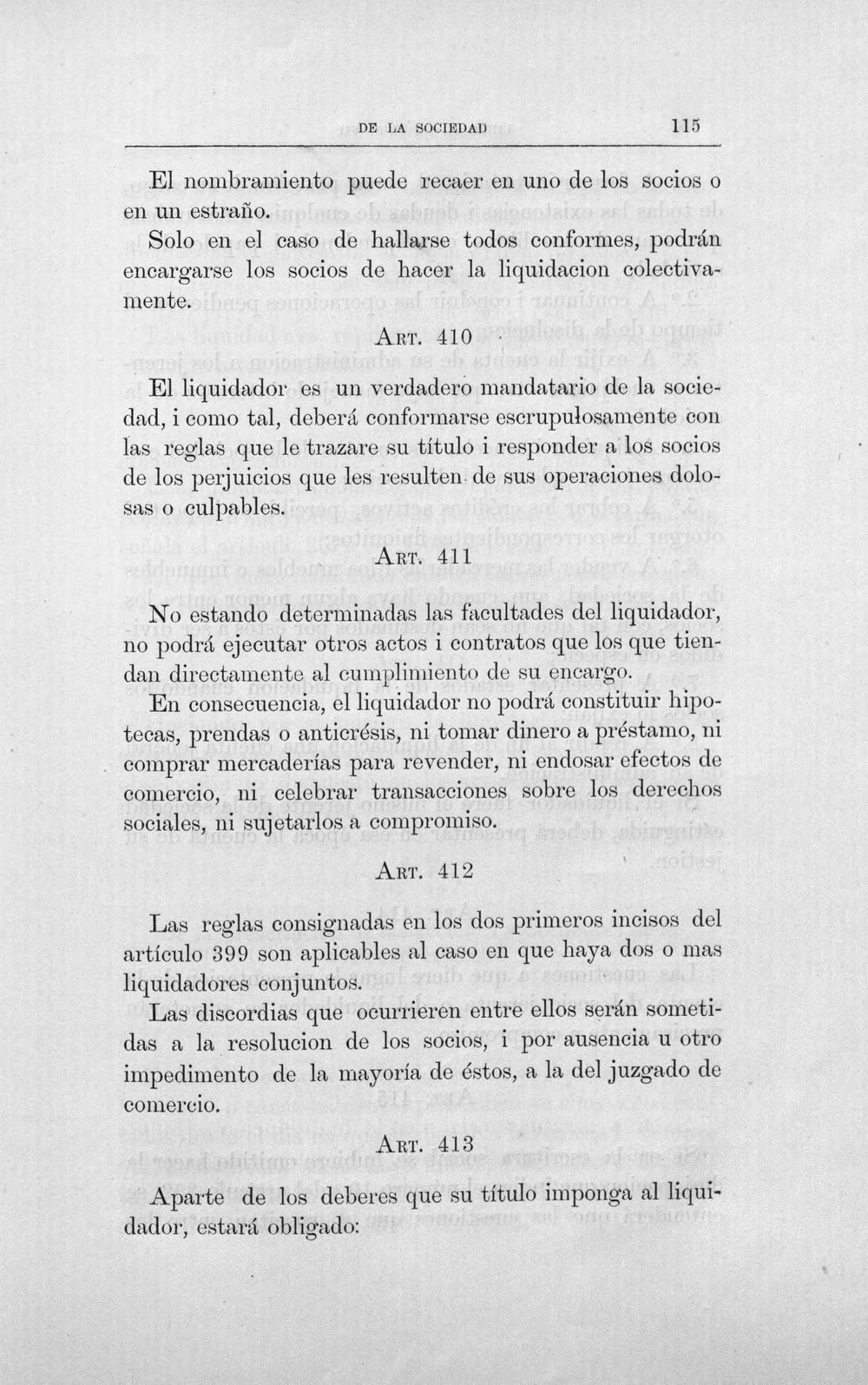 DE LA SOCIEDAD 115

El nombramiento puede recaer en uno de los socios o en un estraño.

Solo en el caso de hallarse todos conformes, podrán encargarse los socios de hacer la liquidacion colectivamente.

ART. 410

El liquidador es un verdadero mandatario de la sociedad, i como tal, deberá conformarse escrupulosamente con las reglas que le trazare su título i responder a los socios de los perjuicios que les resulten de sus operaciones dolosas o culpables.

ART. 411

No estando determinadas las facultades del liquidador, no podrá ejecutar otros actos i contratos que los que tiendan directamente al cumplimiento de su encargo.

En consecuencia, el liquidador no podrá constituir hipotecas, prendas o anticrésis, ni tomar dinero a préstamo, ni comprar mercaderías para revender, ni endosar efectos de comercio, ni celebrar transacciones sobre los derechos sociales, ni sujetarlos a compromiso.

ART. 412

Las reglas consignadas en los dos primeros incisos del artículo 399 son aplicables al caso en que haya dos o mas liquidadores conjuntos.

Las discordias que ocurrieren entre ellos serán sometidas a la resolucion de los socios, i por ausencia u otro impedimento de la mayoría de éstos, a la del juzgado de comercio.

ART. 413

Aparte de los deberes que su título imponga al liquidador, estará obligado: